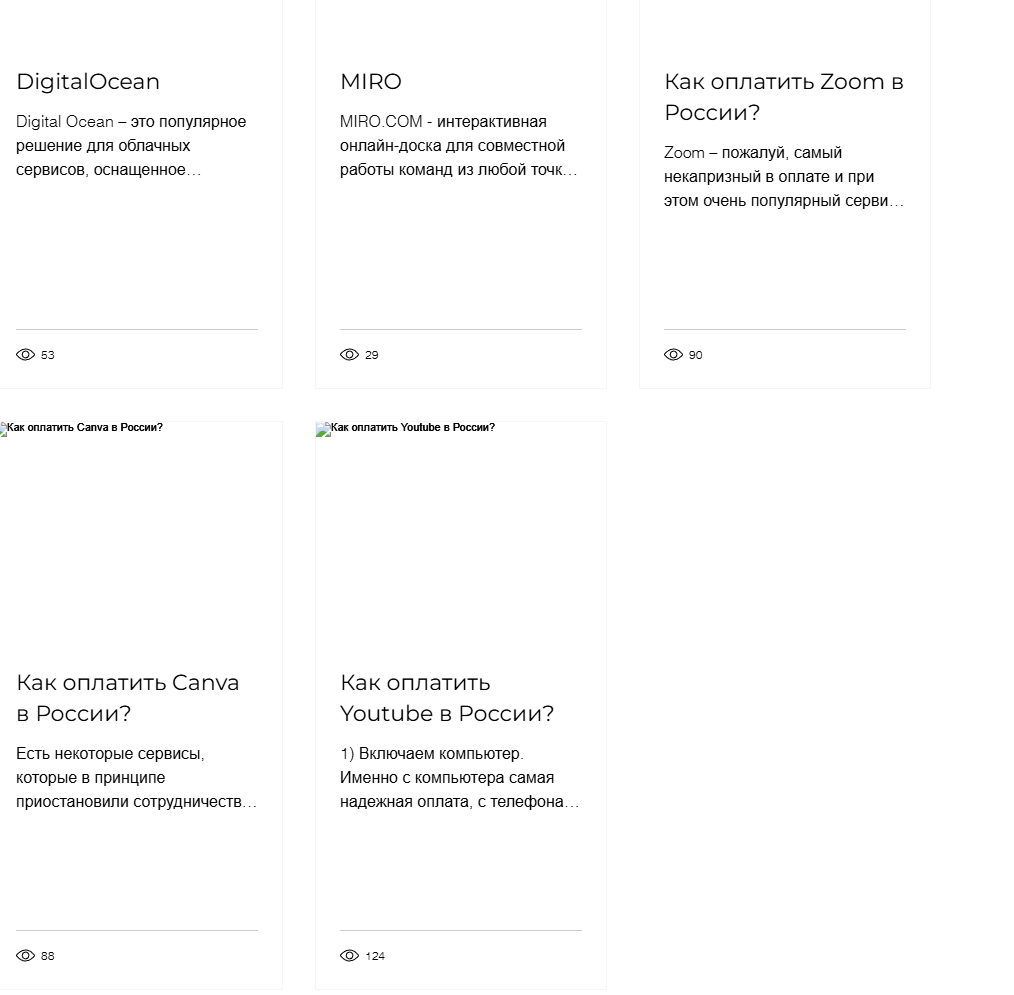 DigitalOcean

Digital Ocean – это популярное решение для облачных сервисов, оснащенное…

53

MIRO

MIRO.COM - интерактивная онлайн-доска для совместной работы команд из любой точк…

29

Как оплатить Zoom в России?

Zoom – пожалуй, самый некапризный в оплате и при этом очень популярный серви…

90

Как оплатить Canva в России?

Как оплатить Canva в России?

Есть некоторые сервисы, которые в принципе приостановили сотрудничеств…

88

Как оплатить Youtube в России?

Как оплатить Youtube в России?

1) Включаем компьютер. Именно с компьютера самая надежная оплата, с телефона…

124